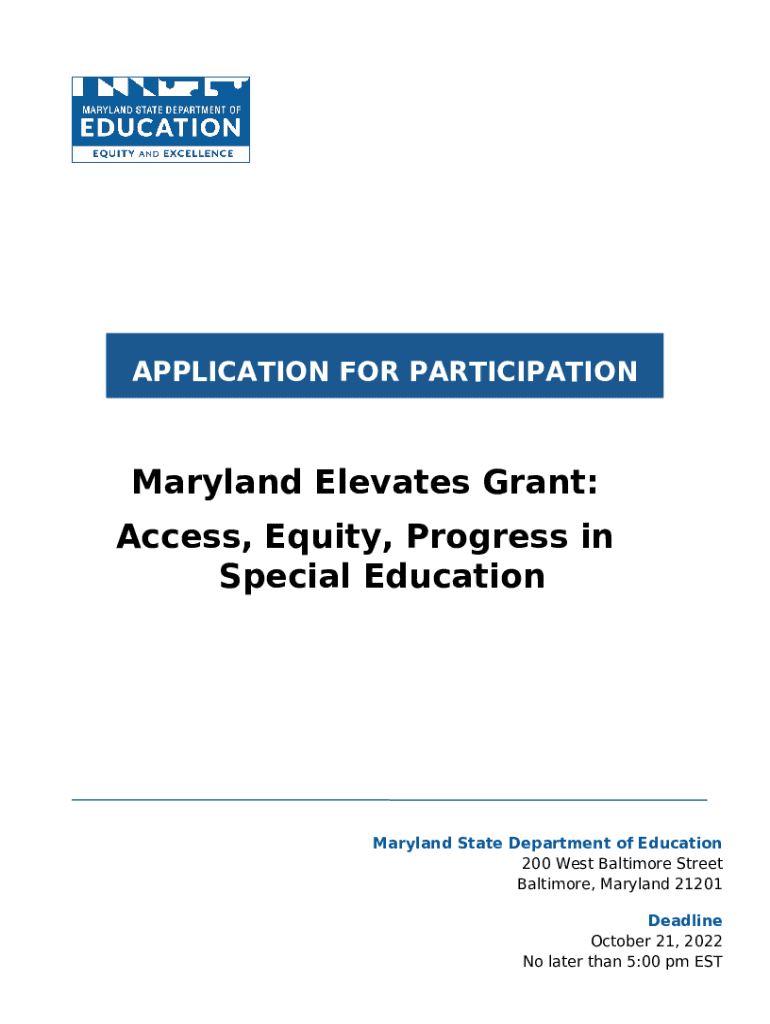 MARYLAND STATE DEPARTMENT OF
EDUCATION
EQUITY AND EXCELLENCE

APPLICATION FOR PARTICIPATION

Maryland Elevates Grant:
Access, Equity, Progress in Special Education

Maryland State Department of Education
200 West Baltimore Street
Baltimore, Maryland 21201

Deadline
October 21, 2022
No later than 5:00 pm EST